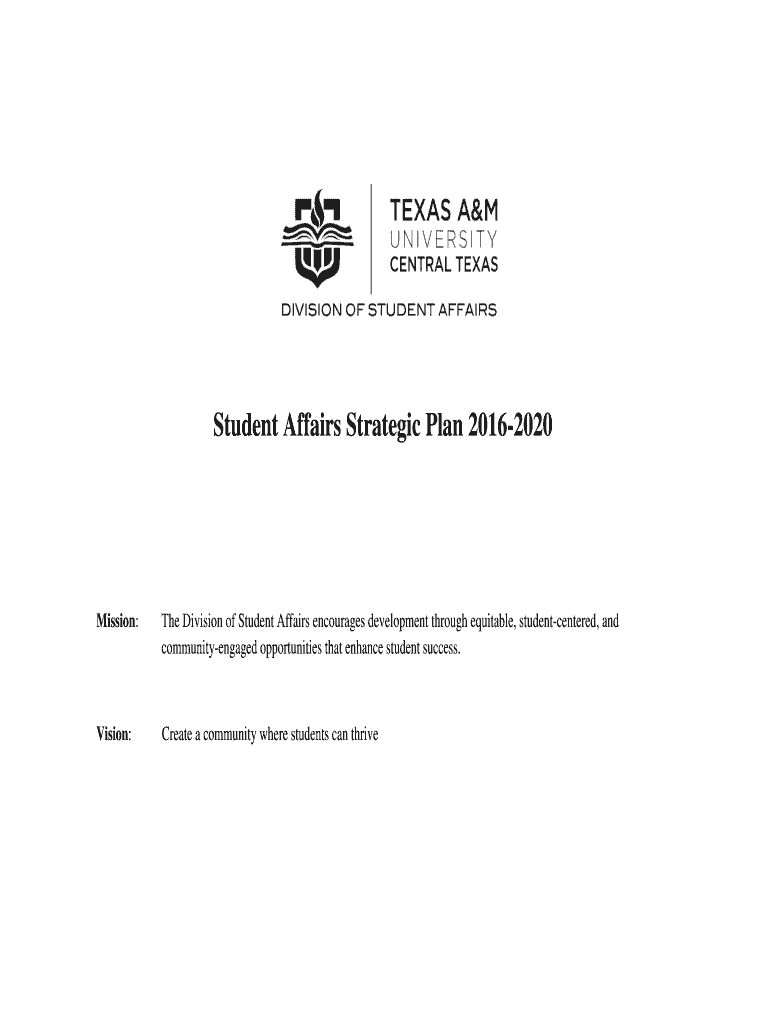 TEXAS A&M
UNIVERSITY
CENTRAL TEXAS

DIVISION OF STUDENT AFFAIRS

Student Affairs Strategic Plan 2016-2020

Mission: The Division of Student Affairs encourages development through equitable, student-centered, and community-engaged opportunities that enhance student success.

Vision: Create a community where students can thrive